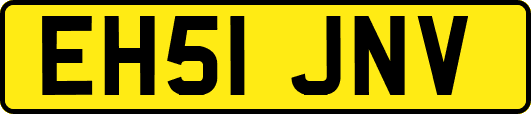 EH51 JNV